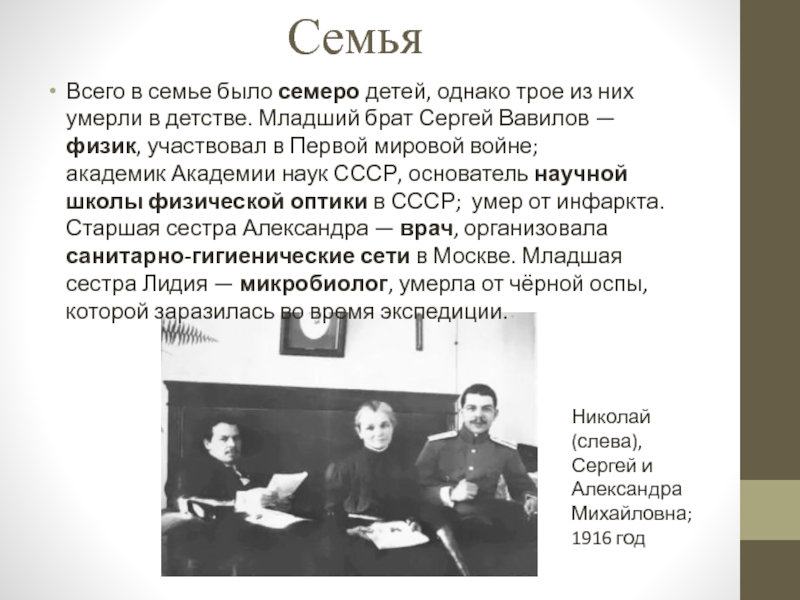 Семья

• Всего в семье было семеро детей, однако трое из них умерли в детстве. Младший брат Сергей Вавилов — физик, участвовал в Первой мировой войне; академик Академии наук СССР, основатель научной школы физической оптики в СССР; умер от инфаркта. Старшая сестра Александра — врач, организовала санитарно-гигиенические сети в Москве. Младшая сестра Лидия — микробиолог, умерла от чёрной оспы, которой заразилась во время экспедиции.

Николай (слева), Сергей и Александра Михайловна; 1916 год